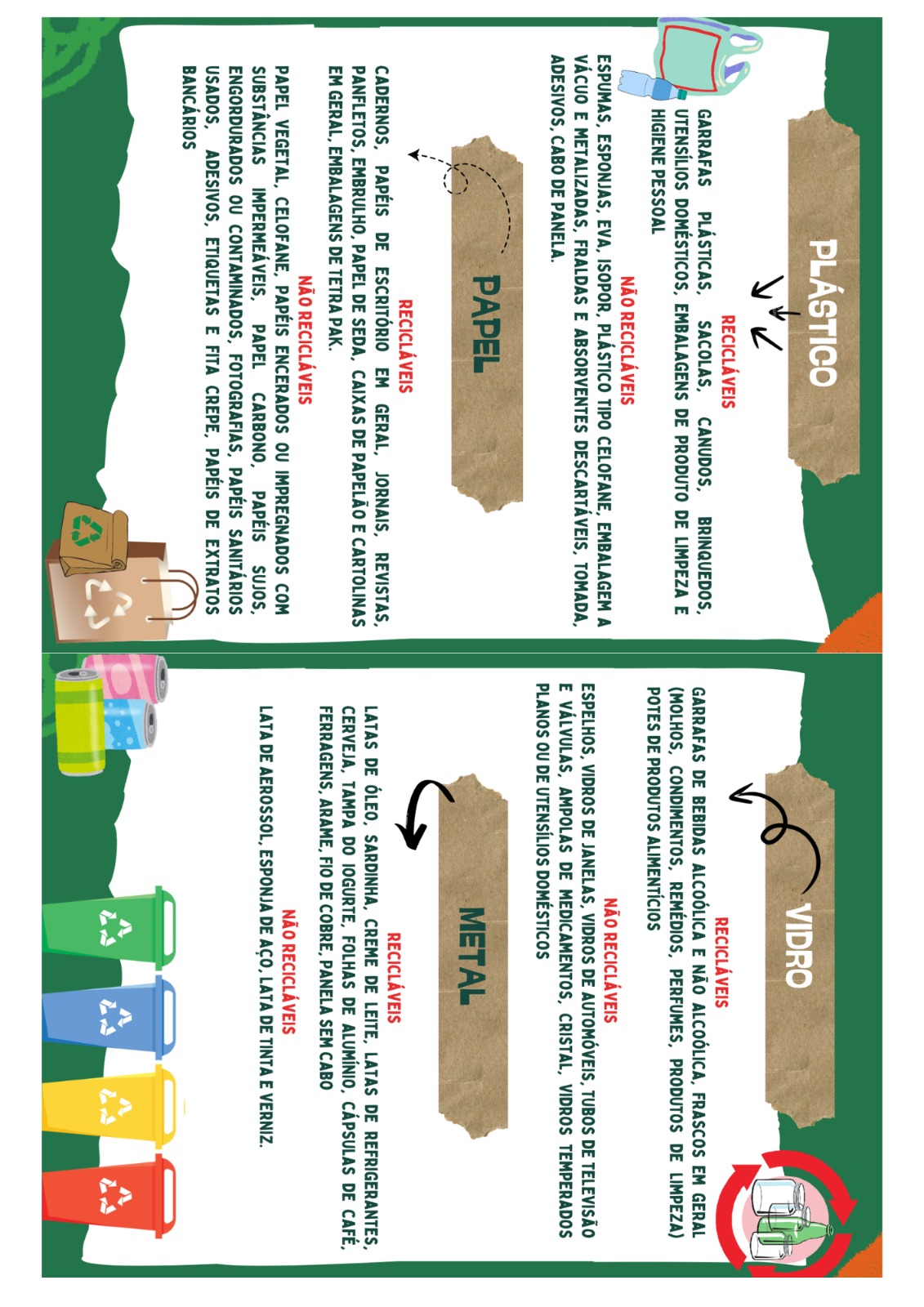 PLÁSTICO

RECICLÁVEIS

GARRAFAS PLÁSTICAS, SACOLAS, CANUDOS, BRINQUEDOS, UTENSÍLIOS DOMÉSTICOS, EMBALAGENS DE PRODUTO DE LIMPEZA E HIGIENE PESSOAL

NÃO RECICLÁVEIS

ESPUMAS, ESPONJAS, EVA, ISOPOR, PLÁSTICO TIPO CELOFANE, EMBALAGEM A VÁCUO E METALIZADAS, FRALDAS E ABSORVENTES DESCARTÁVEIS, TOMADA, ADESIVOS, CABO DE PANELA.

PAPEL

RECICLÁVEIS

CADERNOS, PAPÉIS DE ESCRITÓRIO EM GERAL, JORNAIS, REVISTAS, PANFLETOS, EMBRULHO, PAPEL DE SEDA, CAIXAS DE PAPELÃO E CARTOLINAS EM GERAL, EMBALAGENS DE TETRA PAK.

NÃO RECICLÁVEIS

PAPEL VEGETAL, CELOFANE, PAPÉIS ENCERADOS OU IMPREGNADOS COM SUBSTÂNCIAS IMPERMEÁVEIS, PAPEL CARBONO, PAPÉIS SUJOS, ENGORDURADOS OU CONTAMINADOS, FOTOGRAFIAS, PAPÉIS SANITÁRIOS USADOS, ADESIVOS, ETIQUETAS E FITA CREPE, PAPÉIS DE EXTRATOS BANCÁRIOS

VIDRO

RECICLÁVEIS

GARRAFAS DE BEBIDAS ALCOÓLICA E NÃO ALCOÓLICA, FRASCOS EM GERAL (MOLHOS, CONDIMENTOS, REMÉDIOS, PERFUMES, PRODUTOS DE LIMPEZA) POTES DE PRODUTOS ALIMENTÍCIOS

NÃO RECICLÁVEIS

ESPELHOS, VIDROS DE JANELAS, VIDROS DE AUTOMÓVEIS, TUBOS DE TELEVISÃO E VÁLVULAS, AMPOLAS DE MEDICAMENTOS, CRISTAL, VIDROS TEMPERADOS PLANOS OU DE UTENSÍLIOS DOMÉSTICOS

METAL

RECICLÁVEIS

LATAS DE ÓLEO, SARDINHA, CREME DE LEITE, LATAS DE REFRIGERANTES, CERVEJA, TAMPA DO IOGURTE, FOLHAS DE ALUMÍNIO, CÁPSULAS DE CAFÉ, FERRAGENS, ARAME, FIO DE COBRE, PANELA SEM CABO

NÃO RECICLÁVEIS

LATA DE AEROSSOL, ESPONJA DE AÇO, LATA DE TINTA E VERNIZ.